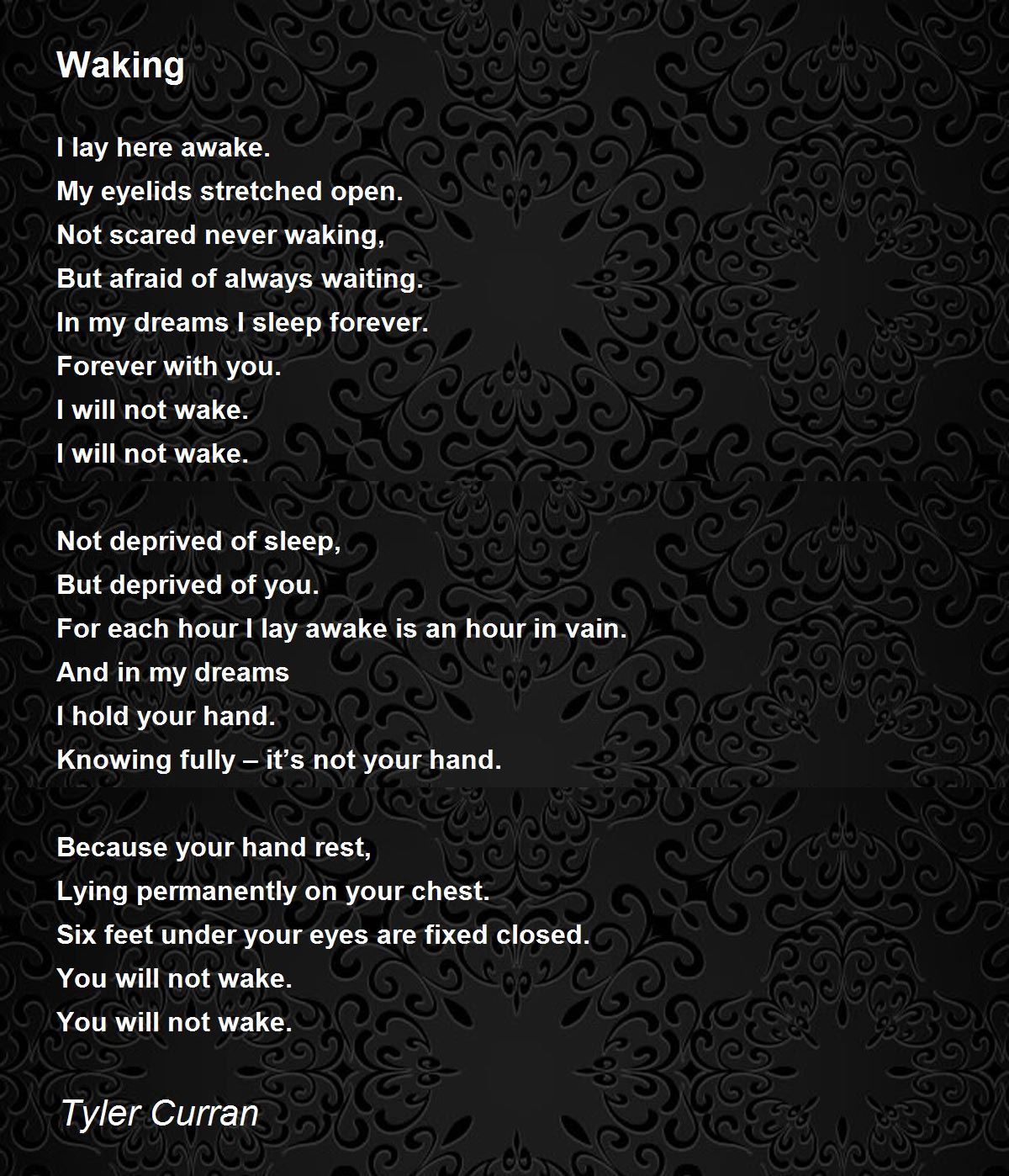 Waking

I lay here awake.
My eyelids stretched open.
Not scared never waking,
But afraid of always waiting.
In my dreams I sleep forever.
Forever with you.
I will not wake.
I will not wake.

Not deprived of sleep,
But deprived of you.
For each hour I lay awake is an hour in vain.
And in my dreams
I hold your hand.
Knowing fully – it's not your hand.

Because your hand rest,
Lying permanently on your chest.
Six feet under your eyes are fixed closed.
You will not wake.
You will not wake.

Tyler Curran